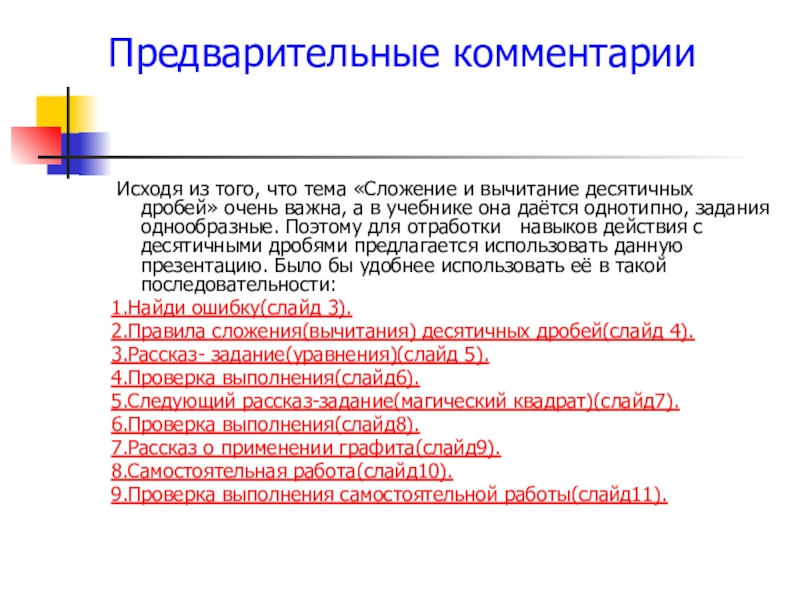 Предварительные комментарии

Исходя из того, что тема «Сложение и вычитание десятичных дробей» очень важна, а в учебнике она даётся однотипно, задания однообразные. Поэтому для отработки навыков действия с десятичными дробями предлагается использовать данную презентацию. Было бы удобнее использовать её в такой последовательности:

1.Найди ошибку(слайд 3).
2.Правила сложения(вычитания) десятичных дробей(слайд 4).
3.Рассказ- задание(уравнения)(слайд 5).
4.Проверка выполнения(слайд6).
5.Следующий рассказ-задание(магический квадрат)(слайд7).
6.Проверка выполнения(слайд8).
7.Рассказ о применении графита(слайд9).
8.Самостоятельная работа(слайд10).
9.Проверка выполнения самостоятельной работы(слайд11).